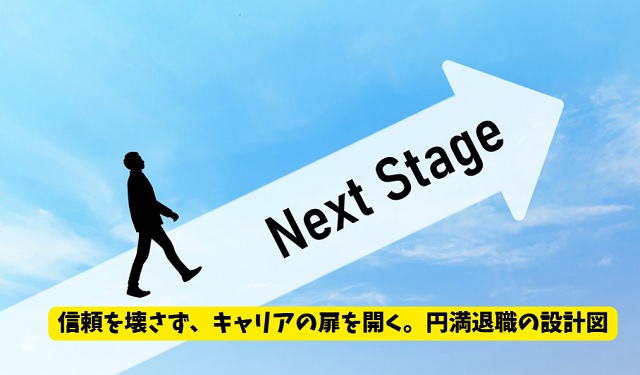 Next Stage

信頼を壊さず、キャリアの扉を開く。円満退職の設計図